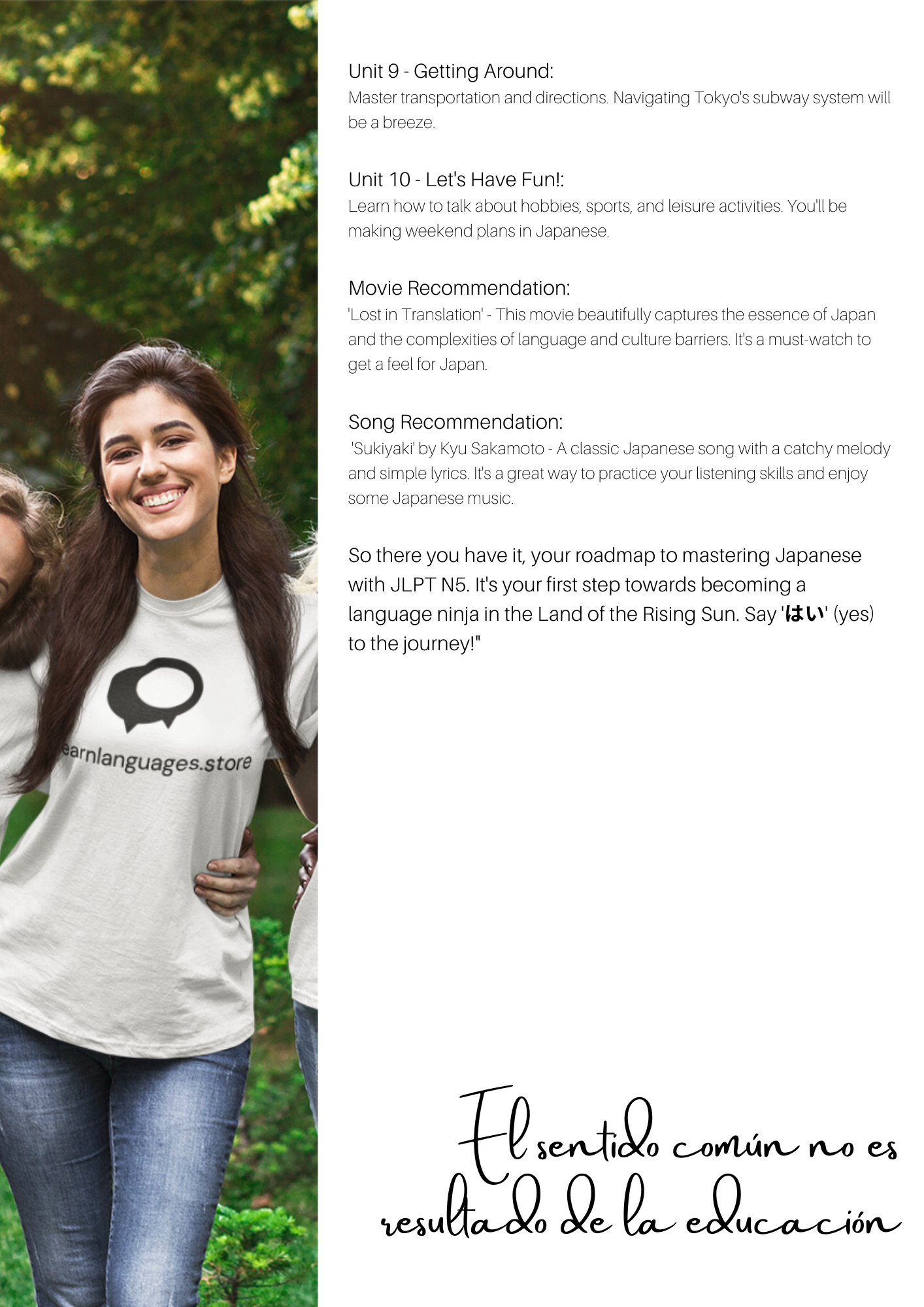 earnlanguages.store

Unit 9 - Getting Around:
Master transportation and directions. Navigating Tokyo's subway system will be a breeze.

Unit 10 - Let's Have Fun!:
Learn how to talk about hobbies, sports, and leisure activities. You'll be making weekend plans in Japanese.

Movie Recommendation:
'Lost in Translation' - This movie beautifully captures the essence of Japan and the complexities of language and culture barriers. It's a must-watch to get a feel for Japan.

Song Recommendation:
'Sukiyaki' by Kyu Sakamoto - A classic Japanese song with a catchy melody and simple lyrics. It's a great way to practice your listening skills and enjoy some Japanese music.

So there you have it, your roadmap to mastering Japanese with JLPT N5. It's your first step towards becoming a language ninja in the Land of the Rising Sun. Say 'はい' (yes) to the journey!"

El sentido común no es resultado de la educación